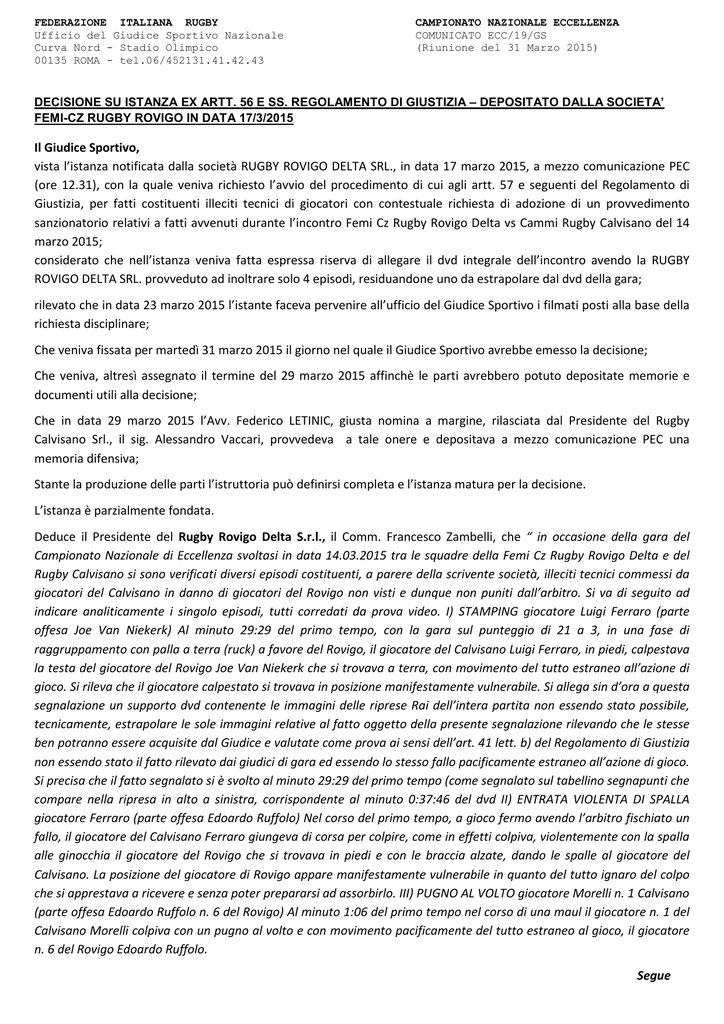 FEDERAZIONE ITALIANA RUGBY
Ufficio del Giudice Sportivo Nazionale
Curva Nord - Stadio Olimpico
00135 ROMA - tel.06/452131.41.42.43

CAMPIONATO NAZIONALE ECCELLENZA
COMUNICATO ECC/19/GS
(Riunione del 31 Marzo 2015)

DECISIONE SU ISTANZA EX ARTT. 56 E SS. REGOLAMENTO DI GIUSTIZIA – DEPOSITATO DALLA SOCIETA' FEMI-CZ RUGBY ROVIGO IN DATA 17/3/2015

Il Giudice Sportivo,
vista l'istanza notificata dalla società RUGBY ROVIGO DELTA SRL., in data 17 marzo 2015, a mezzo comunicazione PEC (ore 12.31), con la quale veniva richiesto l'avvio del procedimento di cui agli artt. 57 e seguenti del Regolamento di Giustizia, per fatti costituenti illeciti tecnici di giocatori con contestuale richiesta di adozione di un provvedimento sanzionatorio relativi a fatti avvenuti durante l'incontro Femi Cz Rugby Rovigo Delta vs Cammi Rugby Calvisano del 14 marzo 2015;
considerato che nell'istanza veniva fatta espressa riserva di allegare il dvd integrale dell'incontro avendo la RUGBY ROVIGO DELTA SRL. provveduto ad inoltrare solo 4 episodi, residuandone uno da estrapolare dal dvd della gara;

rilevato che in data 23 marzo 2015 l'istante faceva pervenire all'ufficio del Giudice Sportivo i filmati posti alla base della richiesta disciplinare;

Che veniva fissata per martedì 31 marzo 2015 il giorno nel quale il Giudice Sportivo avrebbe emesso la decisione;

Che veniva, altresì assegnato il termine del 29 marzo 2015 affinchè le parti avrebbero potuto depositate memorie e documenti utili alla decisione;

Che in data 29 marzo 2015 l'Avv. Federico LETINIC, giusta nomina a margine, rilasciata dal Presidente del Rugby Calvisano Srl., il sig. Alessandro Vaccari, provvedeva a tale onere e depositava a mezzo comunicazione PEC una memoria difensiva;

Stante la produzione delle parti l'istruttoria può definirsi completa e l'istanza matura per la decisione.

L'istanza è parzialmente fondata.

Deduce il Presidente del Rugby Rovigo Delta S.r.l., il Comm. Francesco Zambelli, che " in occasione della gara del Campionato Nazionale di Eccellenza svoltasi in data 14.03.2015 tra le squadre della Femi Cz Rugby Rovigo Delta e del Rugby Calvisano si sono verificati diversi episodi costituenti, a parere della scrivente società, illeciti tecnici commessi da giocatori del Calvisano in danno di giocatori del Rovigo non visti e dunque non puniti dall'arbitro. Si va di seguito ad indicare analiticamente i singolo episodi, tutti corredati da prova video. I) STAMPING giocatore Luigi Ferraro (parte offesa Joe Van Niekerk) Al minuto 29:29 del primo tempo, con la gara sul punteggio di 21 a 3, in una fase di raggruppamento con palla a terra (ruck) a favore del Rovigo, il giocatore del Calvisano Luigi Ferraro, in piedi, calpestava la testa del giocatore del Rovigo Joe Van Niekerk che si trovava a terra, con movimento del tutto estraneo all'azione di gioco. Si rileva che il giocatore calpestato si trovava in posizione manifestamente vulnerabile. Si allega sin d'ora a questa segnalazione un supporto dvd contenente le immagini delle riprese Rai dell'intera partita non essendo stato possibile, tecnicamente, estrapolare le sole immagini relative al fatto oggetto della presente segnalazione rilevando che le stesse ben potranno essere acquisite dal Giudice e valutate come prova ai sensi dell'art. 41 lett. b) del Regolamento di Giustizia non essendo stato il fatto rilevato dai giudici di gara ed essendo lo stesso fallo pacificamente estraneo all'azione di gioco. Si precisa che il fatto segnalato si è svolto al minuto 29:29 del primo tempo (come segnalato sul tabellino segnapunti che compare nella ripresa in alto a sinistra, corrispondente al minuto 0:37:46 del dvd II) ENTRATA VIOLENTA DI SPALLA giocatore Ferraro (parte offesa Edoardo Ruffolo) Nel corso del primo tempo, a gioco fermo avendo l'arbitro fischiato un fallo, il giocatore del Calvisano Ferraro giungeva di corsa per colpire, come in effetti colpiva, violentemente con la spalla alle ginocchia il giocatore del Rovigo che si trovava in piedi e con le braccia alzate, dando le spalle al giocatore del Calvisano. La posizione del giocatore di Rovigo appare manifestamente vulnerabile in quanto del tutto ignaro del colpo che si apprestava a ricevere e senza poter prepararsi ad assorbirlo. III) PUGNO AL VOLTO giocatore Morelli n. 1 Calvisano (parte offesa Edoardo Ruffolo n. 6 del Rovigo) Al minuto 1:06 del primo tempo nel corso di una maul il giocatore n. 1 del Calvisano Morelli colpiva con un pugno al volto e con movimento pacificamente del tutto estraneo al gioco, il giocatore n. 6 del Rovigo Edoardo Ruffolo.

Segue